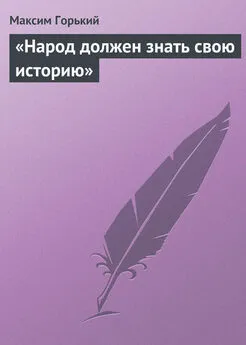 Максим Горький

«Народ должен знать свою историю»